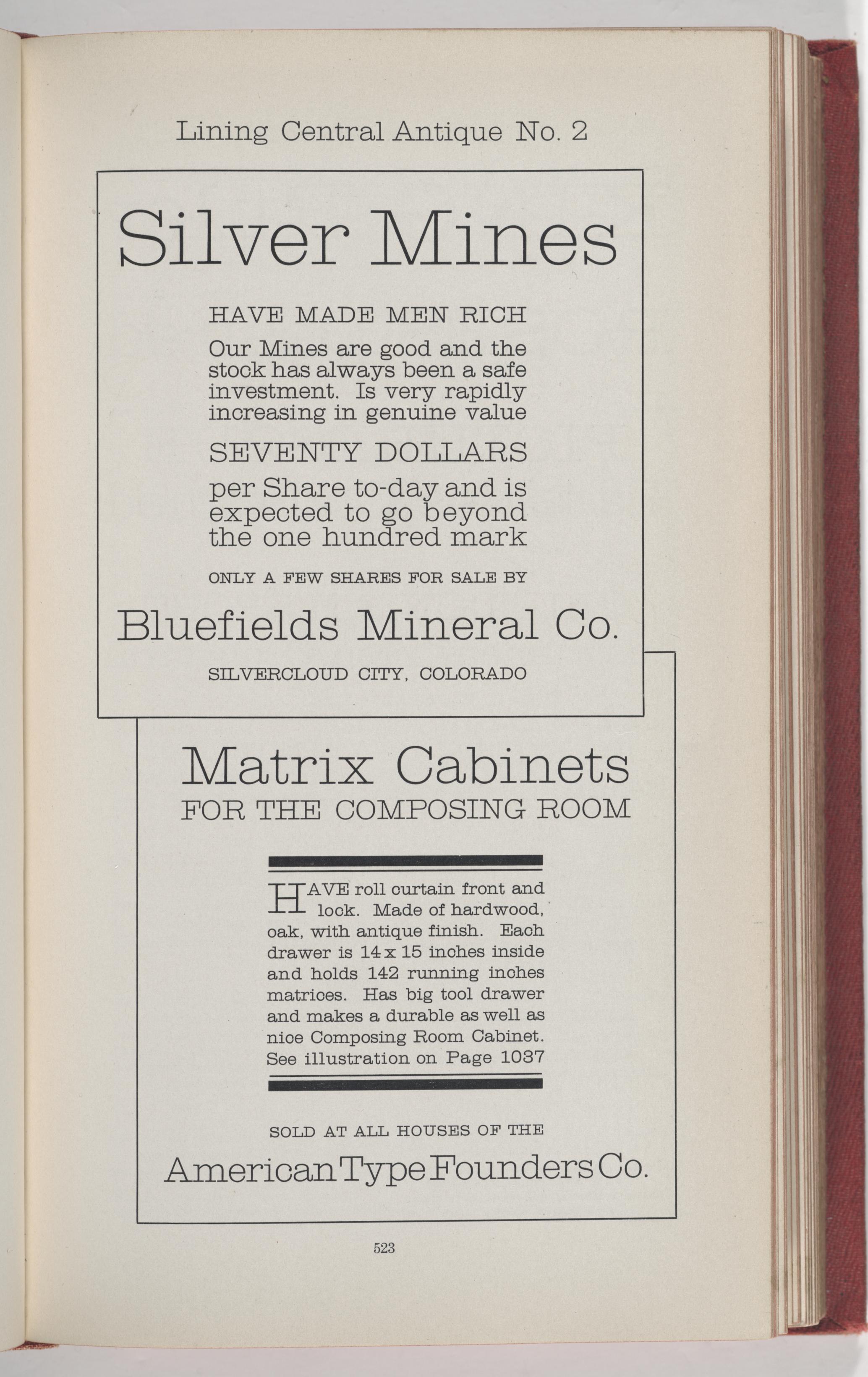 Lining Central Antique No. 2

Silver Mines

HAVE MADE MEN RICH

Our Mines are good and the stock has always been a safe investment. Is very rapidly increasing in genuine value

SEVENTY DOLLARS

per Share to-day and is expected to go beyond the one hundred mark

ONLY A FEW SHARES FOR SALE BY

Bluefields Mineral Co.

SILVERCLOUD CITY, COLORADO

Matrix Cabinets
FOR THE COMPOSING ROOM

HAVE roll curtain front and lock. Made of hardwood, oak, with antique finish. Each drawer is 14 x 15 inches inside and holds 142 running inches matrices. Has big tool drawer and makes a durable as well as nice Composing Room Cabinet. See illustration on Page 1037

SOLD AT ALL HOUSES OF THE

American Type Founders Co.

523